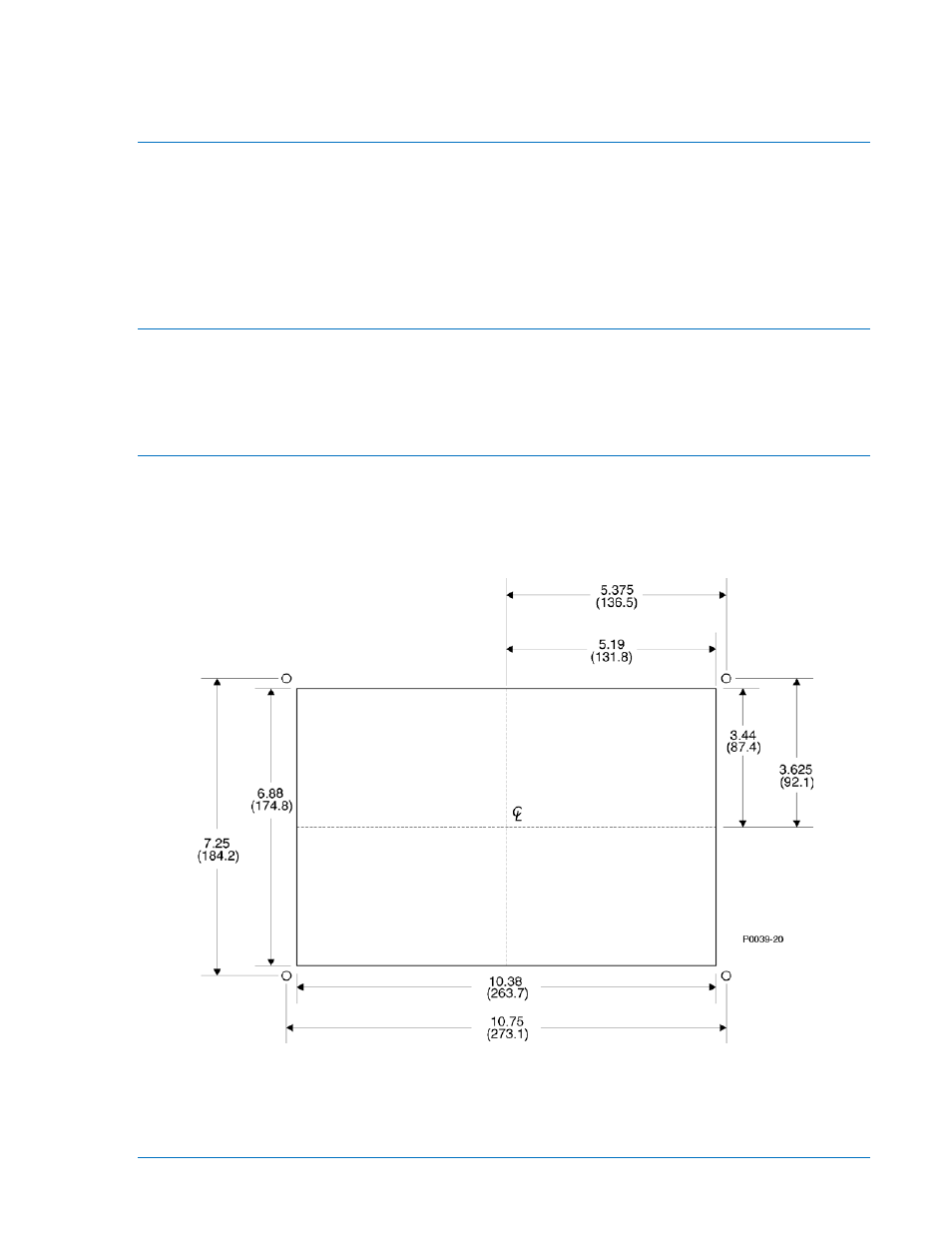 5.375
(136.5)

5.19
(131.8)

3.44
(87.4)

3.625
(92.1)

6.88
(174.8)

7.25
(184.2)

℄

P0039-20

10.38
(263.7)

10.75
(273.1)